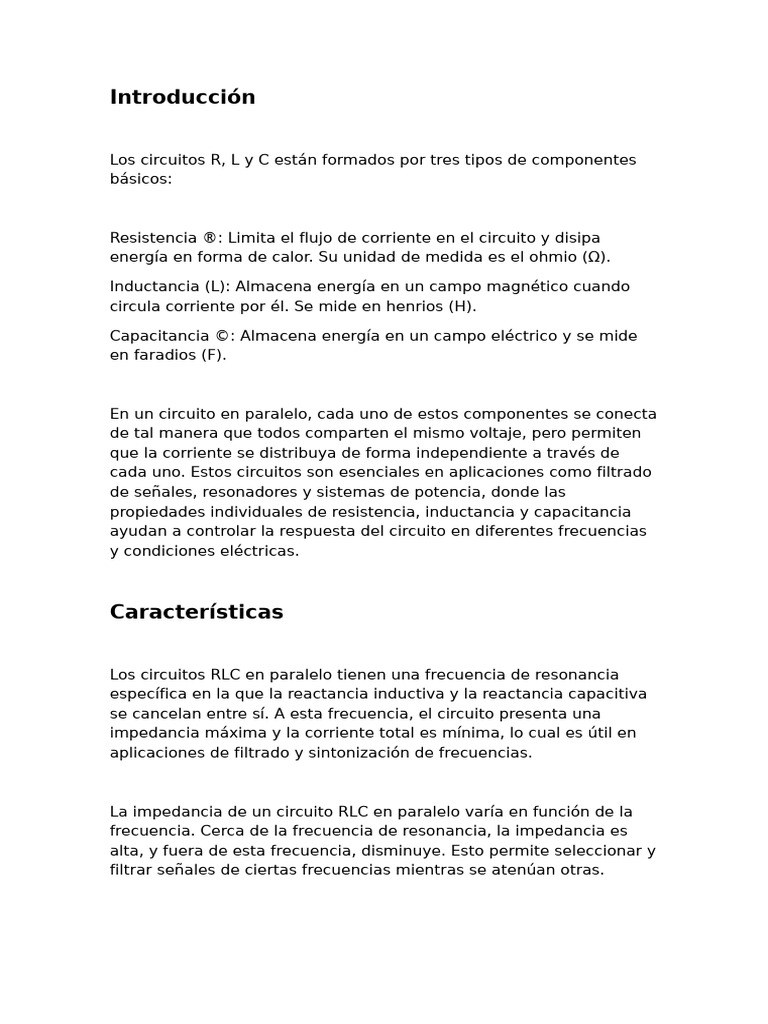 Introducción

Los circuitos R, L y C están formados por tres tipos de componentes básicos:

Resistencia ®: Limita el flujo de corriente en el circuito y disipa energía en forma de calor. Su unidad de medida es el ohmio (Ω).

Inductancia (L): Almacena energía en un campo magnético cuando circula corriente por él. Se mide en henrios (H).

Capacitancia ©: Almacena energía en un campo eléctrico y se mide en faradios (F).

En un circuito en paralelo, cada uno de estos componentes se conecta de tal manera que todos comparten el mismo voltaje, pero permiten que la corriente se distribuya de forma independiente a través de cada uno. Estos circuitos son esenciales en aplicaciones como filtrado de señales, resonadores y sistemas de potencia, donde las propiedades individuales de resistencia, inductancia y capacitancia ayudan a controlar la respuesta del circuito en diferentes frecuencias y condiciones eléctricas.

Características

Los circuitos RLC en paralelo tienen una frecuencia de resonancia específica en la que la reactancia inductiva y la reactancia capacitiva se cancelan entre sí. A esta frecuencia, el circuito presenta una impedancia máxima y la corriente total es mínima, lo cual es útil en aplicaciones de filtrado y sintonización de frecuencias.

La impedancia de un circuito RLC en paralelo varía en función de la frecuencia. Cerca de la frecuencia de resonancia, la impedancia es alta, y fuera de esta frecuencia, disminuye. Esto permite seleccionar y filtrar señales de ciertas frecuencias mientras se atenúan otras.